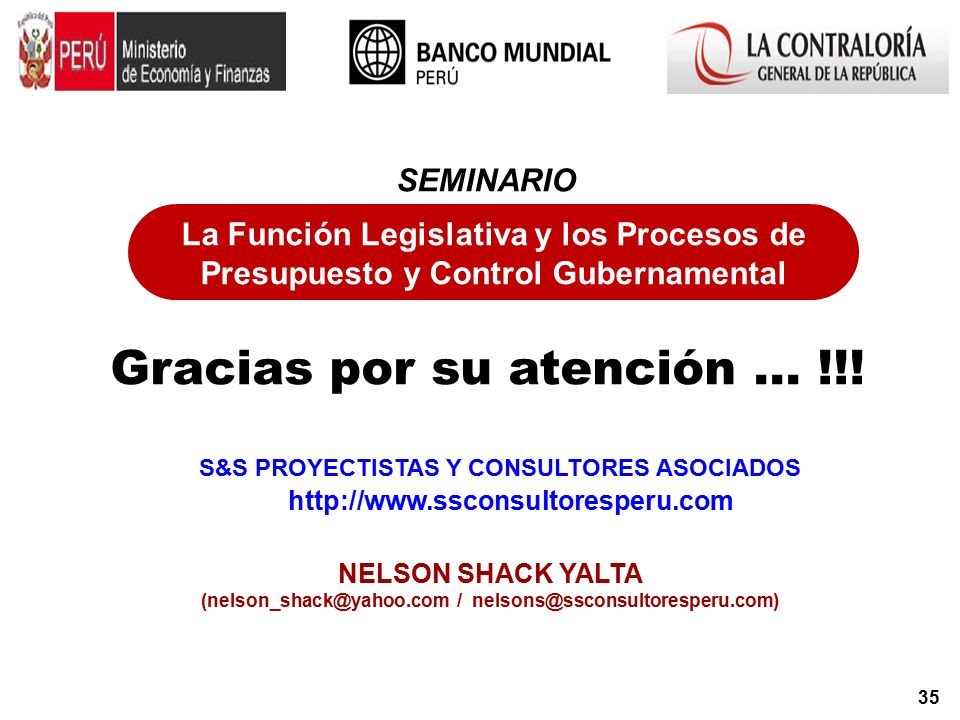 PERÚ Ministerio de Economía y Finanzas

BANCO MUNDIAL PERÚ

LA CONTRALORÍA GENERAL DE LA REPÚBLICA

SEMINARIO

La Función Legislativa y los Procesos de Presupuesto y Control Gubernamental

Gracias por su atención … !!!

S&S PROYECTISTAS Y CONSULTORES ASOCIADOS
http://www.ssconsultoresperu.com

NELSON SHACK YALTA
(nelson_shack@yahoo.com / nelsons@ssconsultoresperu.com)

35